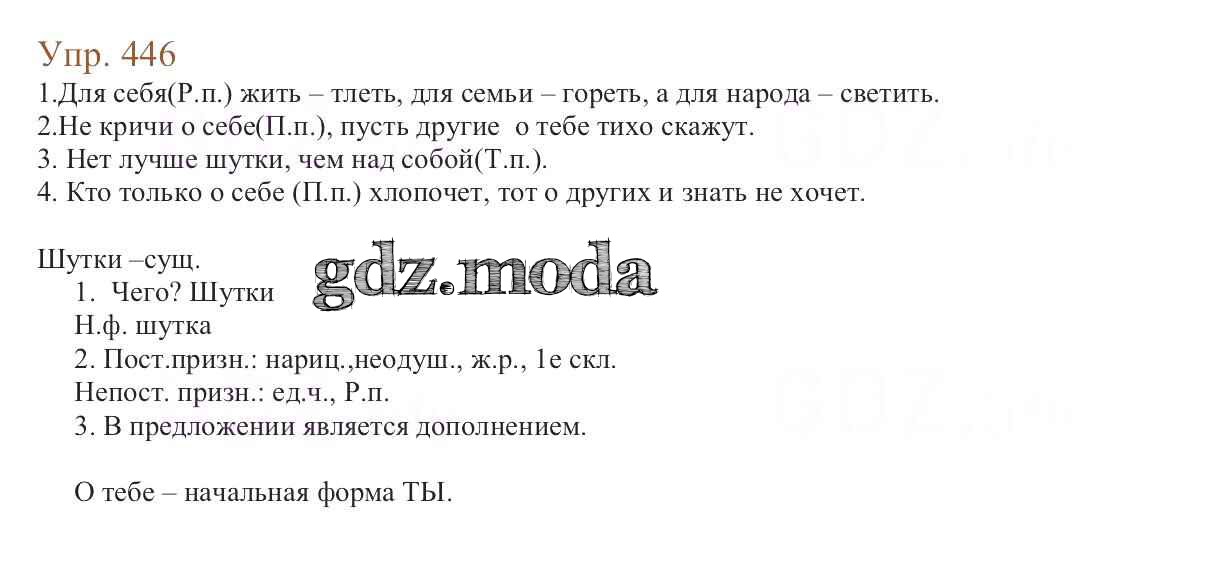 Упр. 446

1.Для себя(Р.п.) жить – тлеть, для семьи – гореть, а для народа – светить.
2.Не кричи о себе(П.п.), пусть другие о тебе тихо скажут.
3. Нет лучше шутки, чем над собой(Т.п.).
4. Кто только о себе (П.п.) хлопочет, тот о других и знать не хочет.

Шутки –сущ.
1. Чего? Шутки
Н.ф. шутка
2. Пост.призн.: нариц.,неодуш., ж.р., 1е скл.
Непост. призн.: ед.ч., Р.п.
3. В предложении является дополнением.

О тебе – начальная форма ТЫ.

gdz.moda